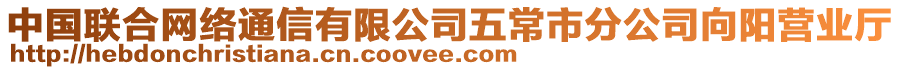 中国联合网络通信有限公司五常市分公司向阳营业厅
http://hebdonchristiana.cn.coovee.com